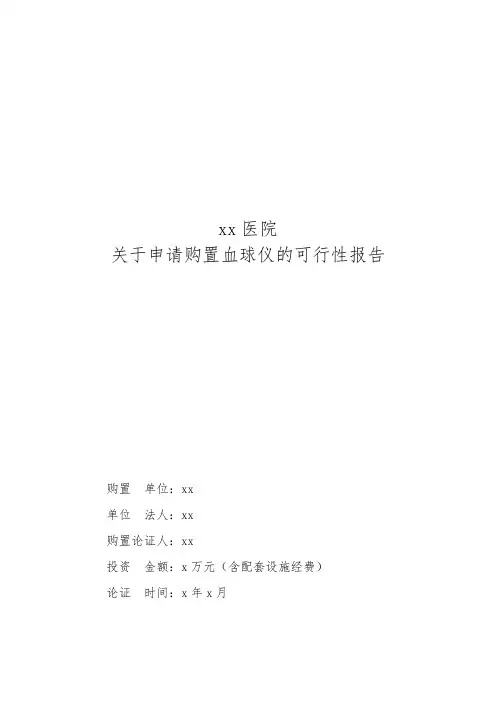 xx 医院
关于申请购置血球仪的可行性报告

购置　单位：xx

单位　法人：xx

购置论证人：xx

投资　金额：x 万元（含配套设施经费）

论证　时间：x 年 x 月